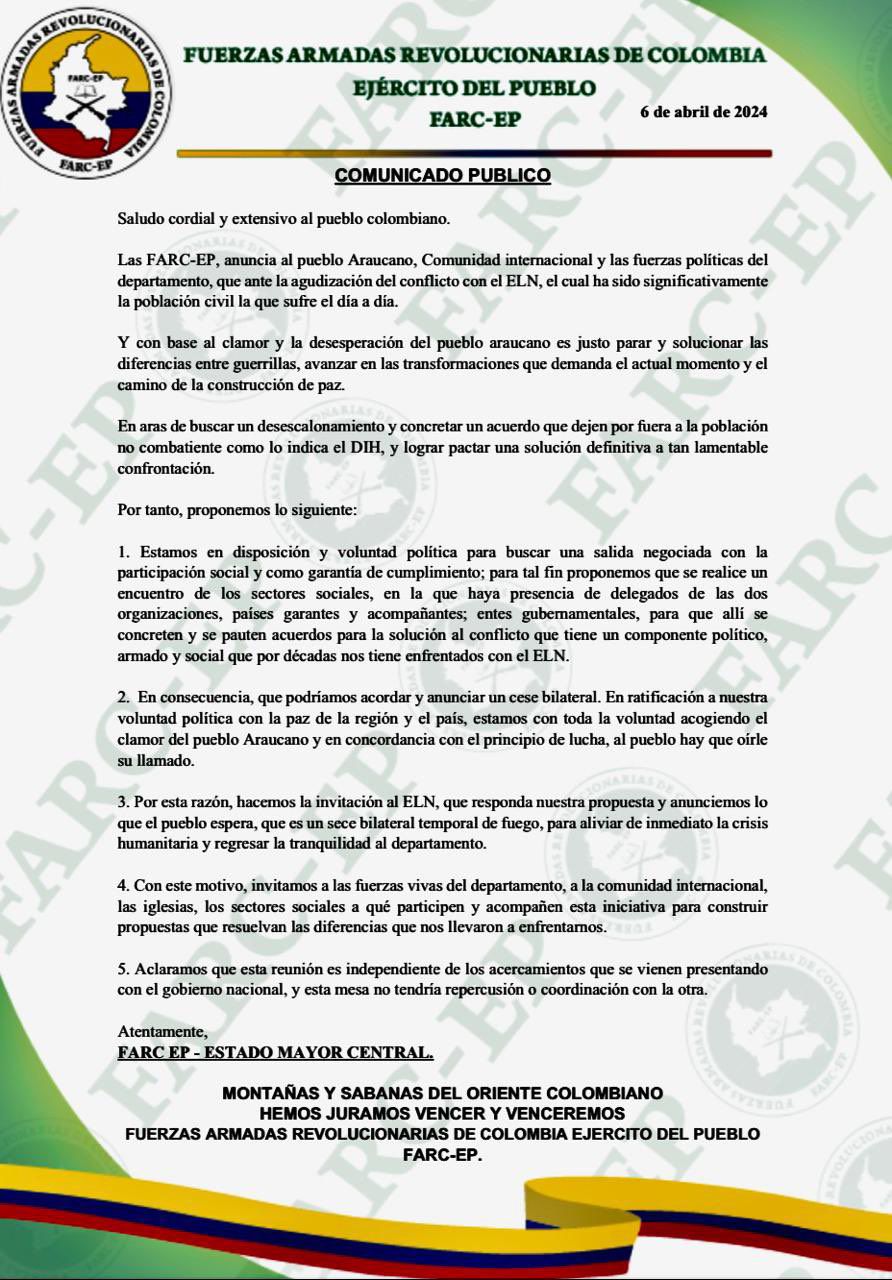 FUERZAS ARMADAS REVOLUCIONARIAS DE COLOMBIA
FARC-EP
FARC-EP

FUERZAS ARMADAS REVOLUCIONARIAS DE COLOMBIA
EJÉRCITO DEL PUEBLO
FARC-EP

6 de abril de 2024

COMUNICADO PUBLICO

Saludo cordial y extensivo al pueblo colombiano.

Las FARC-EP, anuncia al pueblo Araucano, Comunidad internacional y las fuerzas políticas del departamento, que ante la agudización del conflicto con el ELN, el cual ha sido significativamente la población civil la que sufre el día a día.

Y con base al clamor y la desesperación del pueblo araucano es justo parar y solucionar las diferencias entre guerrillas, avanzar en las transformaciones que demanda el actual momento y el camino de la construcción de paz.

En aras de buscar un desescalonamiento y concretar un acuerdo que dejen por fuera a la población no combatiente como lo indica el DIH, y lograr pactar una solución definitiva a tan lamentable confrontación.

Por tanto, proponemos lo siguiente:

1. Estamos en disposición y voluntad política para buscar una salida negociada con la participación social y como garantía de cumplimiento; para tal fin proponemos que se realice un encuentro de los sectores sociales, en la que haya presencia de delegados de las dos organizaciones, países garantes y acompañantes; entes gubernamentales, para que allí se concreten y se pauten acuerdos para la solución al conflicto que tiene un componente político, armado y social que por décadas nos tiene enfrentados con el ELN.

2. En consecuencia, que podríamos acordar y anunciar un cese bilateral. En ratificación a nuestra voluntad política con la paz de la región y el país, estamos con toda la voluntad acogiendo el clamor del pueblo Araucano y en concordancia con el principio de lucha, al pueblo hay que oírle su llamado.

3. Por esta razón, hacemos la invitación al ELN, que responda nuestra propuesta y anunciemos lo que el pueblo espera, que es un sece bilateral temporal de fuego, para aliviar de inmediato la crisis humanitaria y regresar la tranquilidad al departamento.

4. Con este motivo, invitamos a las fuerzas vivas del departamento, a la comunidad internacional, las iglesias, los sectores sociales a qué participen y acompañen esta iniciativa para construir propuestas que resuelvan las diferencias que nos llevaron a enfrentarnos.

5. Aclaramos que esta reunión es independiente de los acercamientos que se vienen presentando con el gobierno nacional, y esta mesa no tendría repercusión o coordinación con la otra.

Atentamente,
FARC EP - ESTADO MAYOR CENTRAL.

MONTAÑAS Y SABANAS DEL ORIENTE COLOMBIANO
HEMOS JURAMOS VENCER Y VENCEREMOS
FUERZAS ARMADAS REVOLUCIONARIAS DE COLOMBIA EJERCITO DEL PUEBLO
FARC-EP.